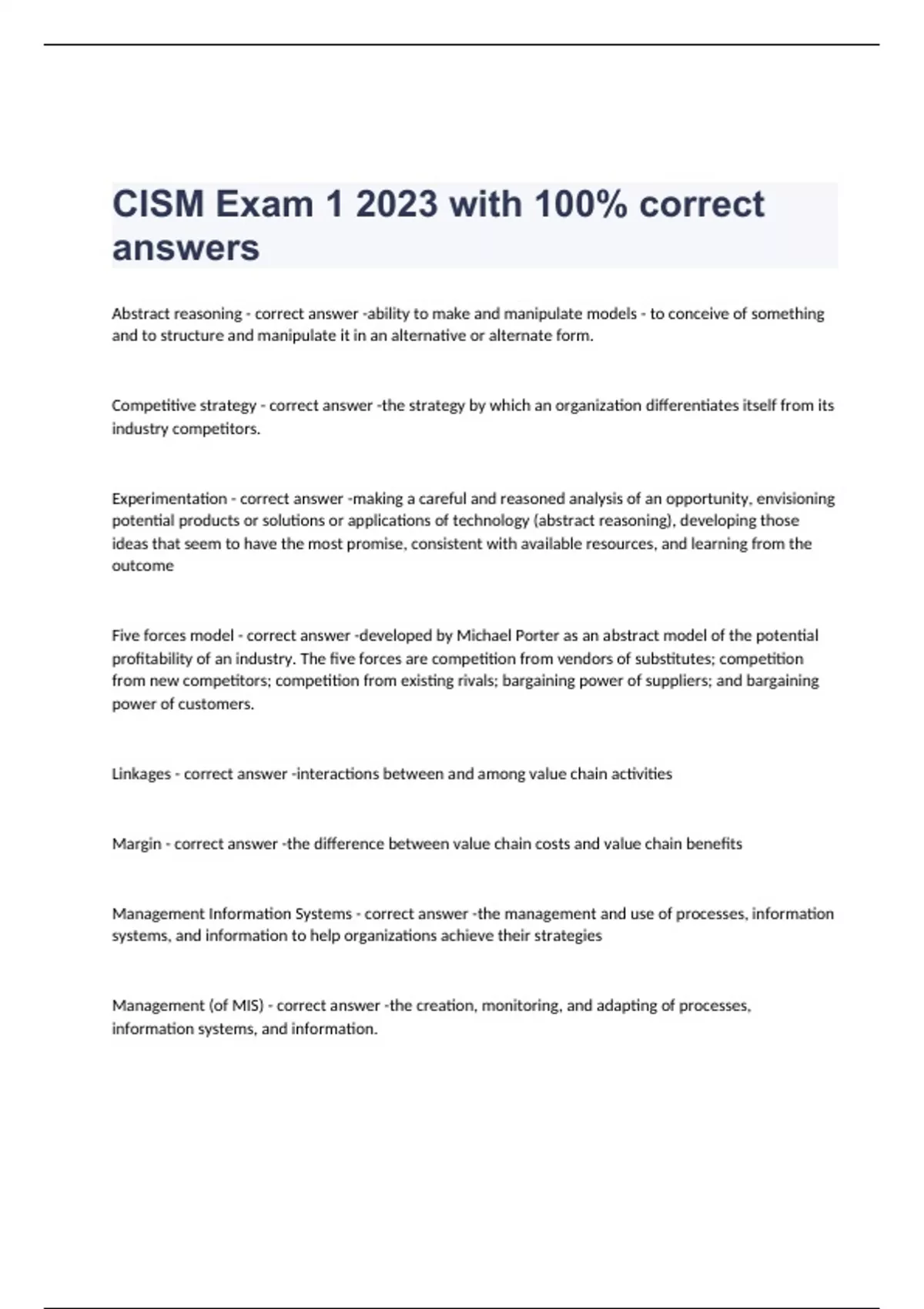 CISM Exam 1 2023 with 100% correct answers

Abstract reasoning - correct answer -ability to make and manipulate models - to conceive of something and to structure and manipulate it in an alternative or alternate form.

Competitive strategy - correct answer -the strategy by which an organization differentiates itself from its industry competitors.

Experimentation - correct answer -making a careful and reasoned analysis of an opportunity, envisioning potential products or solutions or applications of technology (abstract reasoning), developing those ideas that seem to have the most promise, consistent with available resources, and learning from the outcome

Five forces model - correct answer -developed by Michael Porter as an abstract model of the potential profitability of an industry. The five forces are competition from vendors of substitutes; competition from new competitors; competition from existing rivals; bargaining power of suppliers; and bargaining power of customers.

Linkages - correct answer -interactions between and among value chain activities

Margin - correct answer -the difference between value chain costs and value chain benefits

Management Information Systems - correct answer -the management and use of processes, information systems, and information to help organizations achieve their strategies

Management (of MIS) - correct answer -the creation, monitoring, and adapting of processes, information systems, and information.